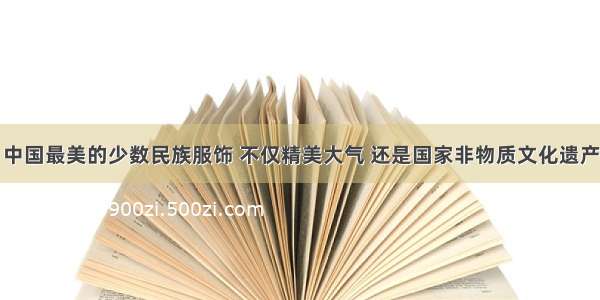 中国最美的少数民族服饰 不仅精美大气 还是国家非物质文化遗产

900zi.500zi.com